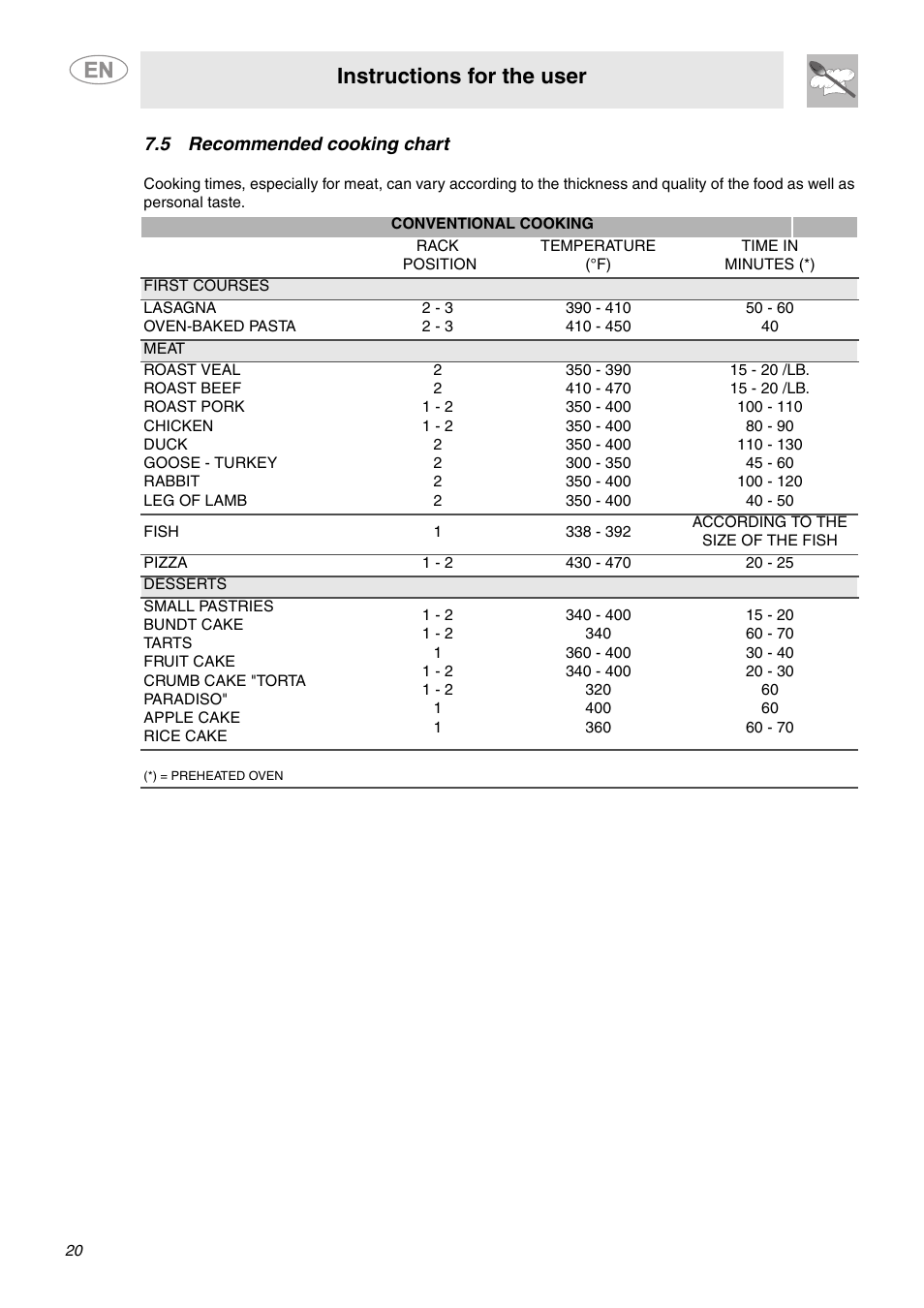 EN

Instructions for the user

7.5 Recommended cooking chart

Cooking times, especially for meat, can vary according to the thickness and quality of the food as well as personal taste.

| CONVENTIONAL COOKING | | | |
|---|---|---|---|
| | RACK POSITION | TEMPERATURE (°F) | TIME IN MINUTES (*) |
| FIRST COURSES | | | |
| LASAGNA | 2 - 3 | 390 - 410 | 50 - 60 |
| OVEN-BAKED PASTA | 2 - 3 | 410 - 450 | 40 |
| MEAT | | | |
| ROAST VEAL | 2 | 350 - 390 | 15 - 20 /LB. |
| ROAST BEEF | 2 | 410 - 470 | 15 - 20 /LB. |
| ROAST PORK | 1 - 2 | 350 - 400 | 100 - 110 |
| CHICKEN | 1 - 2 | 350 - 400 | 80 - 90 |
| DUCK | 2 | 350 - 400 | 110 - 130 |
| GOOSE - TURKEY | 2 | 300 - 350 | 45 - 60 |
| RABBIT | 2 | 350 - 400 | 100 - 120 |
| LEG OF LAMB | 2 | 350 - 400 | 40 - 50 |
| FISH | 1 | 338 - 392 | ACCORDING TO THE SIZE OF THE FISH |
| PIZZA | 1 - 2 | 430 - 470 | 20 - 25 |
| DESSERTS | | | |
| SMALL PASTRIES | 1 - 2 | 340 - 400 | 15 - 20 |
| BUNDT CAKE | 1 - 2 | 340 | 60 - 70 |
| TARTS | 1 | 360 - 400 | 30 - 40 |
| FRUIT CAKE | 1 - 2 | 340 - 400 | 20 - 30 |
| CRUMB CAKE "TORTA PARADISO" | 1 - 2 | 320 | 60 |
| APPLE CAKE | 1 | 400 | 60 |
| RICE CAKE | 1 | 360 | 60 - 70 |

(*) = PREHEATED OVEN

20